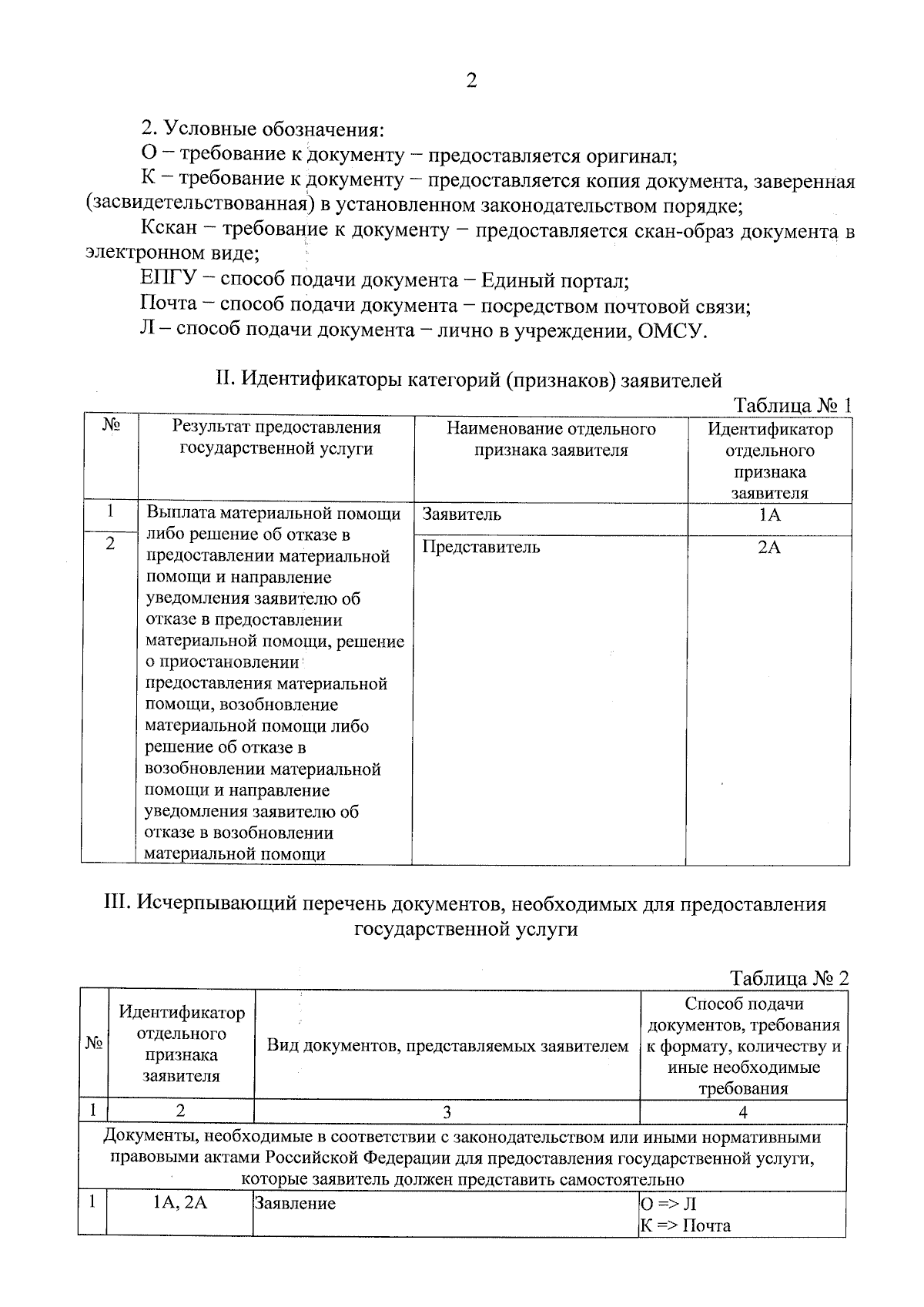 2

2. Условные обозначения:

О – требование к документу – предоставляется оригинал;

К – требование к документу – предоставляется копия документа, заверенная (засвидетельствованная) в установленном законодательством порядке;

Кскан – требование к документу – предоставляется скан-образ документа в электронном виде;

ЕПГУ – способ подачи документа – Единый портал;

Почта – способ подачи документа – посредством почтовой связи;

Л – способ подачи документа – лично в учреждении, ОМСУ.

II. Идентификаторы категорий (признаков) заявителей

Таблица № 1

| № | Результат предоставления государственной услуги | Наименование отдельного признака заявителя | Идентификатор отдельного признака заявителя |
|---|---|---|---|
| 1 | Выплата материальной помощи либо решение об отказе в предоставлении материальной помощи и направление уведомления заявителю об отказе в предоставлении материальной помощи, решение о приостановлении предоставления материальной помощи, возобновление материальной помощи либо решение об отказе в возобновлении материальной помощи и направление уведомления заявителю об отказе в возобновлении материальной помощи | Заявитель | 1А |
| 2 | | Представитель | 2А |

III. Исчерпывающий перечень документов, необходимых для предоставления государственной услуги

Таблица № 2

| № | Идентификатор отдельного признака заявителя | Вид документов, представляемых заявителем | Способ подачи документов, требования к формату, количеству и иные необходимые требования |
|---|---|---|---|
| 1 | 2 | 3 | 4 |
| Документы, необходимые в соответствии с законодательством или иными нормативными правовыми актами Российской Федерации для предоставления государственной услуги, которые заявитель должен представить самостоятельно | | | |
| 1 | 1А, 2А | Заявление | О => Л К => Почта |